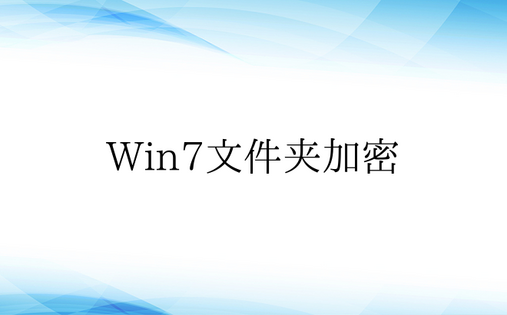 Win7文件夹加密